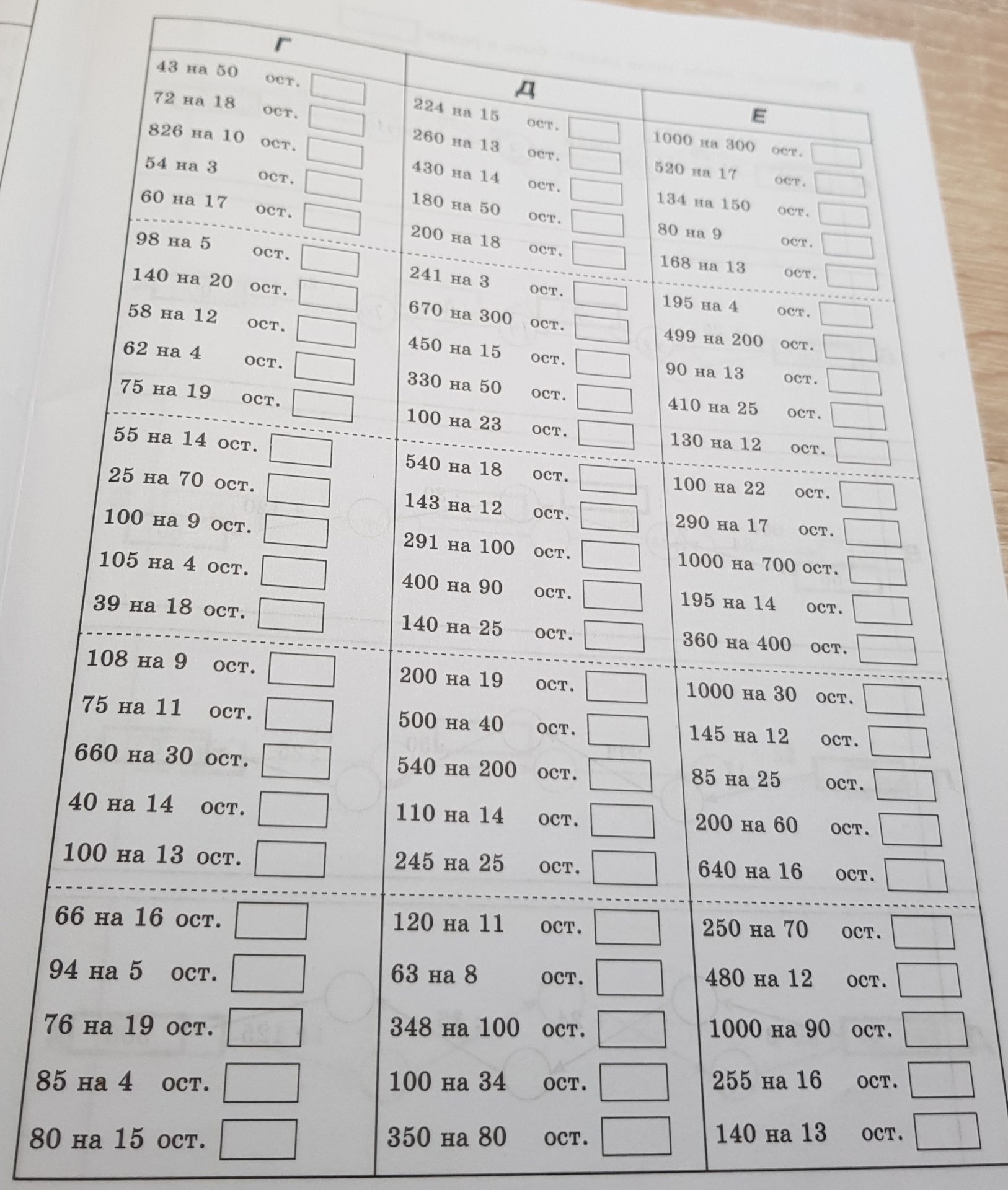 | Г | Д | Е |
|---|---|---|
| 43 на 50 ост. | 224 на 15 ост. | 1000 на 300 ост. |
| 72 на 18 ост. | 260 на 13 ост. | 520 на 17 ост. |
| 826 на 10 ост. | 430 на 14 ост. | 134 на 150 ост. |
| 54 на 3 ост. | 180 на 50 ост. | 80 на 9 ост. |
| 60 на 17 ост. | 200 на 18 ост. | 168 на 13 ост. |
| 98 на 5 ост. | 241 на 3 ост. | 195 на 4 ост. |
| 140 на 20 ост. | 670 на 300 ост. | 499 на 200 ост. |
| 58 на 12 ост. | 450 на 15 ост. | 90 на 13 ост. |
| 62 на 4 ост. | 330 на 50 ост. | 410 на 25 ост. |
| 75 на 19 ост. | 100 на 23 ост. | 130 на 12 ост. |
| 55 на 14 ост. | 540 на 18 ост. | 100 на 22 ост. |
| 25 на 70 ост. | 143 на 12 ост. | 290 на 17 ост. |
| 100 на 9 ост. | 291 на 100 ост. | 1000 на 700 ост. |
| 105 на 4 ост. | 400 на 90 ост. | 195 на 14 ост. |
| 39 на 18 ост. | 140 на 25 ост. | 360 на 400 ост. |
| 108 на 9 ост. | 200 на 19 ост. | 1000 на 30 ост. |
| 75 на 11 ост. | 500 на 40 ост. | 145 на 12 ост. |
| 660 на 30 ост. | 540 на 200 ост. | 85 на 25 ост. |
| 40 на 14 ост. | 110 на 14 ост. | 200 на 60 ост. |
| 100 на 13 ост. | 245 на 25 ост. | 640 на 16 ост. |
| 66 на 16 ост. | 120 на 11 ост. | 250 на 70 ост. |
| 94 на 5 ост. | 63 на 8 ост. | 480 на 12 ост. |
| 76 на 19 ост. | 348 на 100 ост. | 1000 на 90 ост. |
| 85 на 4 ост. | 100 на 34 ост. | 255 на 16 ост. |
| 80 на 15 ост. | 350 на 80 ост. | 140 на 13 ост. |